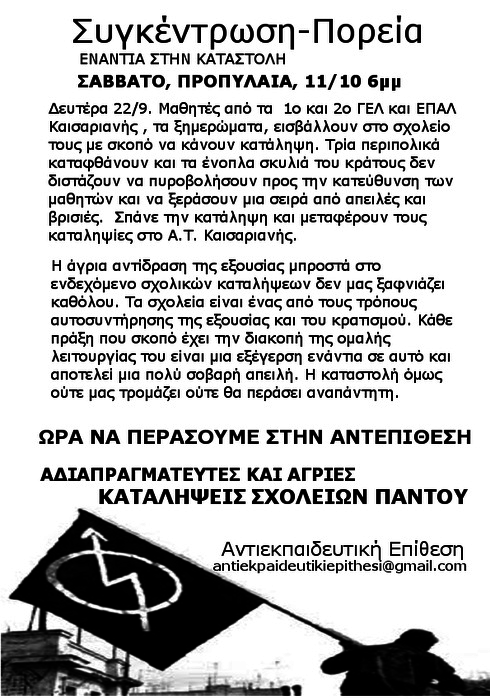 Συγκέντρωση-Πορεία
ΕΝΑΝΤΙΑ ΣΤΗΝ ΚΑΤΑΣΤΟΛΗ
ΣΑΒΒΑΤΟ, ΠΡΟΠΥΛΑΙΑ, 11/10 6μμ

Δευτέρα 22/9. Μαθητές από τα 1ο και 2ο ΓΕΛ και ΕΠΑΛ Καισαριανής , τα ξημερώματα, εισβάλλουν στο σχολείο τους με σκοπό να κάνουν κατάληψη. Τρία περιπολικά καταφθάνουν και τα ένοπλα σκυλιά του κράτους δεν διστάζουν να πυροβολήσουν προς την κατεύθυνση των μαθητών και να ξεράσουν μια σειρά από απειλές και βρισιές. Σπάνε την κατάληψη και μεταφέρουν τους καταληψίες στο Α.Τ. Καισαριανής.

Η άγρια αντίδραση της εξουσίας μπροστά στο ενδεχόμενο σχολικών καταλήψεων δεν μας ξαφνιάζει καθόλου. Τα σχολεία είναι ένας από τους τρόπους αυτοσυντήρησης της εξουσίας και του κρατισμού. Κάθε πράξη που σκοπό έχει την διακοπή της ομαλής λειτουργίας του είναι μια εξέγερση ενάντια σε αυτό και αποτελεί μια πολύ σοβαρή απειλή. Η καταστολή όμως ούτε μας τρομάζει ούτε θα περάσει αναπάντητη.

ΩΡΑ ΝΑ ΠΕΡΑΣΟΥΜΕ ΣΤΗΝ ΑΝΤΕΠΙΘΕΣΗ

ΑΔΙΑΠΡΑΓΜΑΤΕΥΤΕΣ ΚΑΙ ΑΓΡΙΕΣ
ΚΑΤΑΛΗΨΕΙΣ ΣΧΟΛΕΙΩΝ ΠΑΝΤΟΥ

Αντιεκπαιδευτική Επίθεση
antiekpaideutikiepithesi@gmail.com